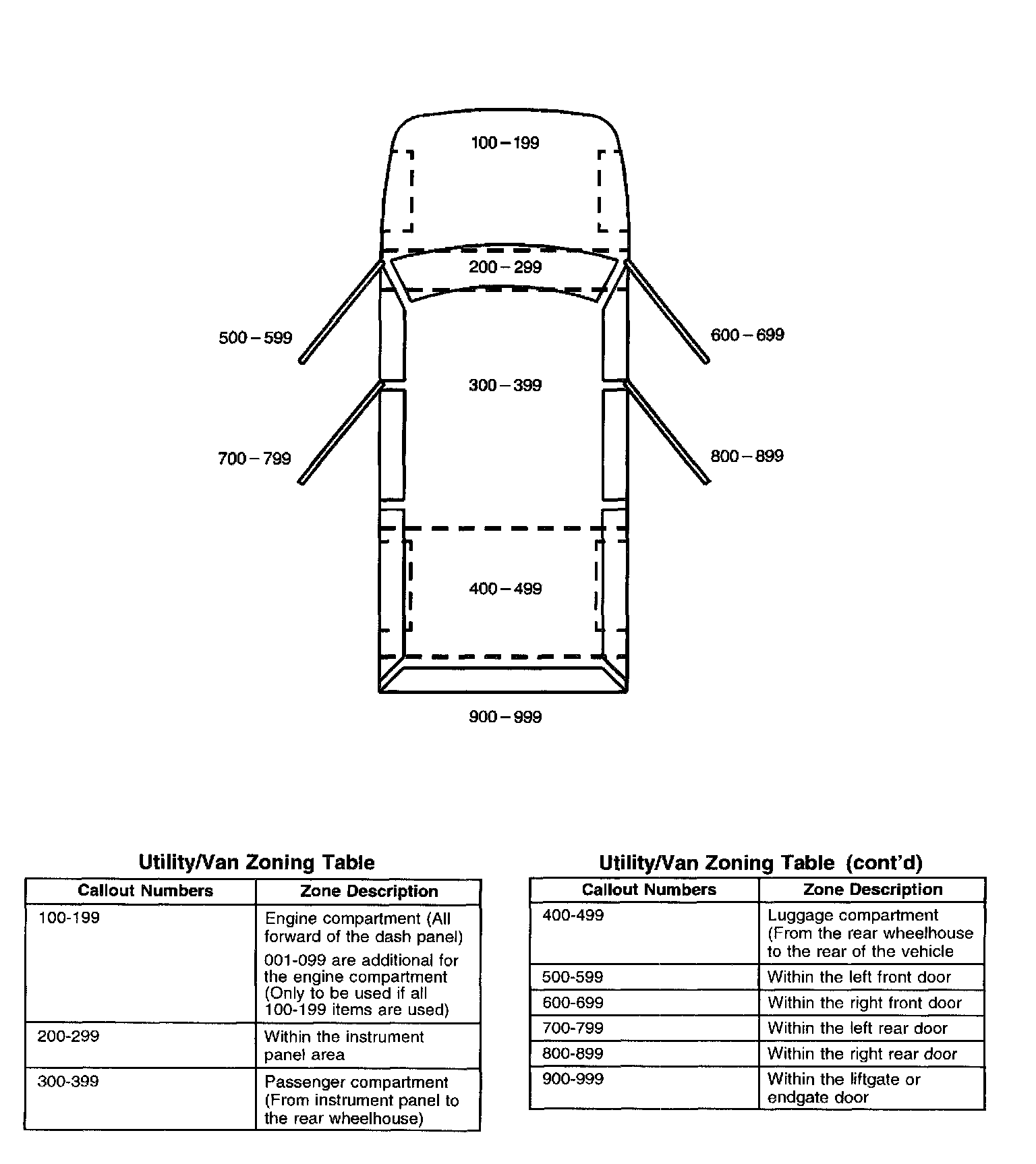 100 – 199

200 – 299

500 – 599

600 – 699

300 – 399

700 – 799

800 – 899

400 – 499

900 – 999

Utility/Van Zoning Table

| Callout Numbers | Zone Description |
|---|---|
| 100-199 | Engine compartment (All forward of the dash panel) 001-099 are additional for the engine compartment (Only to be used if all 100-199 items are used) |
| 200-299 | Within the instrument panel area |
| 300-399 | Passenger compartment (From instrument panel to the rear wheelhouse) |

Utility/Van Zoning Table (cont'd)

| Callout Numbers | Zone Description |
|---|---|
| 400-499 | Luggage compartment (From the rear wheelhouse to the rear of the vehicle |
| 500-599 | Within the left front door |
| 600-699 | Within the right front door |
| 700-799 | Within the left rear door |
| 800-899 | Within the right rear door |
| 900-999 | Within the liftgate or endgate door |